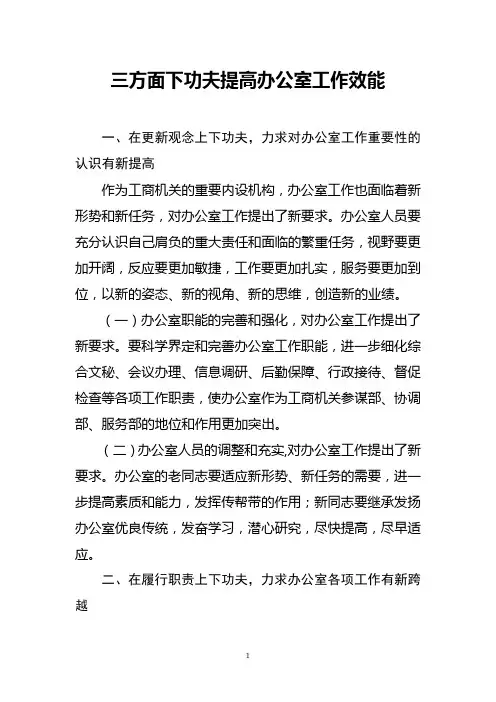 三方面下功夫提高办公室工作效能

一、在更新观念上下功夫，力求对办公室工作重要性的认识有新提高

作为工商机关的重要内设机构，办公室工作也面临着新形势和新任务，对办公室工作提出了新要求。办公室人员要充分认识自己肩负的重大责任和面临的繁重任务，视野要更加开阔，反应要更加敏捷，工作要更加扎实，服务要更加到位，以新的姿态、新的视角、新的思维，创造新的业绩。

（一）办公室职能的完善和强化，对办公室工作提出了新要求。要科学界定和完善办公室工作职能，进一步细化综合文秘、会议办理、信息调研、后勤保障、行政接待、督促检查等各项工作职责，使办公室作为工商机关参谋部、协调部、服务部的地位和作用更加突出。

（二）办公室人员的调整和充实,对办公室工作提出了新要求。办公室的老同志要适应新形势、新任务的需要，进一步提高素质和能力，发挥传帮带的作用；新同志要继承发扬办公室优良传统，发奋学习，潜心研究，尽快提高，尽早适应。

二、在履行职责上下功夫，力求办公室各项工作有新跨越

1